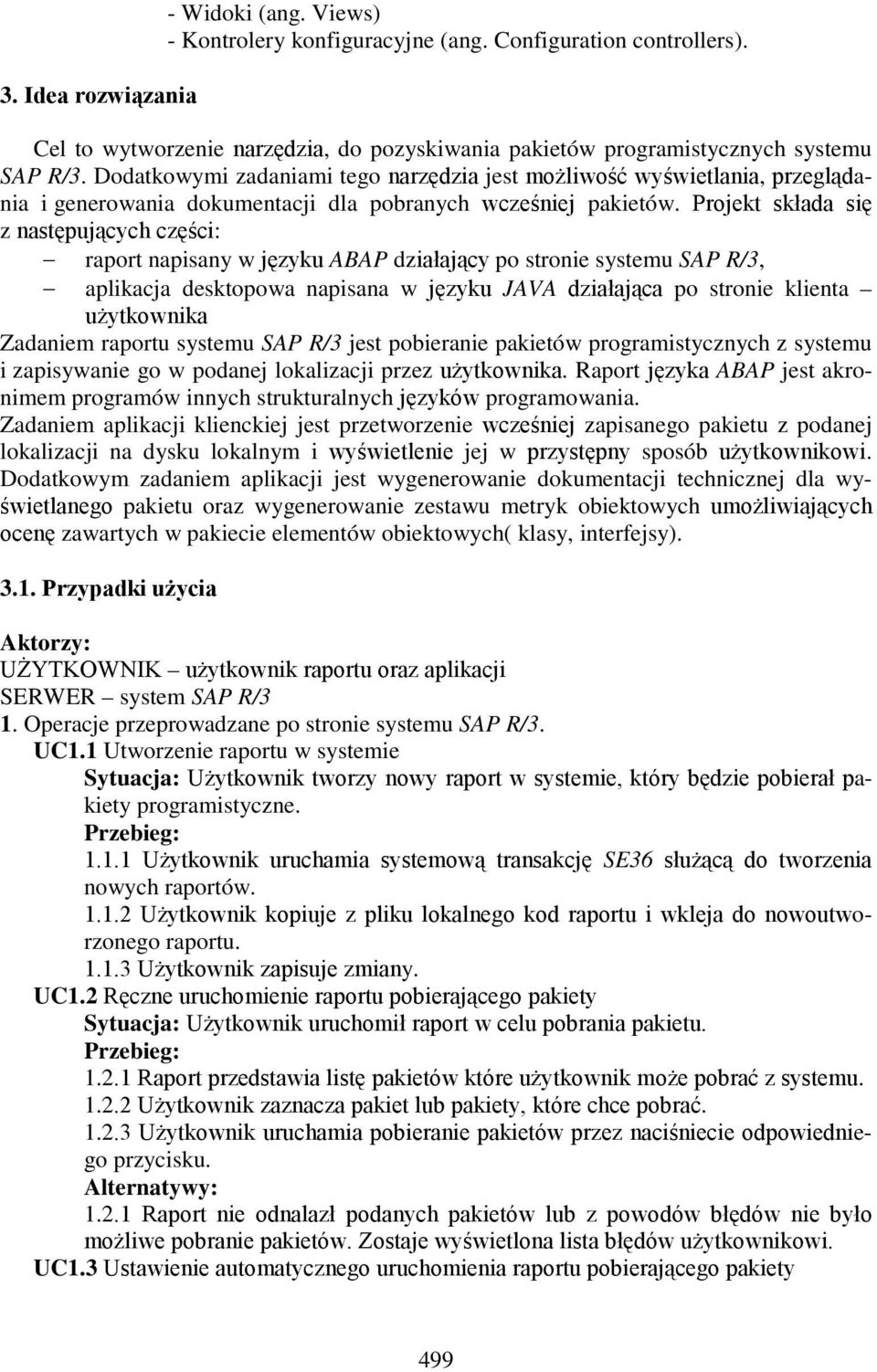 - Widoki (ang. Views)
- Kontrolery konfiguracyjne (ang. Configuration controllers).

3. Idea rozwiązania

Cel to wytworzenie narzędzia, do pozyskiwania pakietów programistycznych systemu SAP R/3. Dodatkowymi zadaniami tego narzędzia jest możliwość wyświetlania, przeglądania i generowania dokumentacji dla pobranych wcześniej pakietów. Projekt składa się z następujących części:
– raport napisany w języku ABAP działający po stronie systemu SAP R/3,
– aplikacja desktopowa napisana w języku JAVA działająca po stronie klienta – użytkownika
Zadaniem raportu systemu SAP R/3 jest pobieranie pakietów programistycznych z systemu i zapisywanie go w podanej lokalizacji przez użytkownika. Raport języka ABAP jest akronimem programów innych strukturalnych języków programowania.
Zadaniem aplikacji klienckiej jest przetworzenie wcześniej zapisanego pakietu z podanej lokalizacji na dysku lokalnym i wyświetlenie jej w przystępny sposób użytkownikowi. Dodatkowym zadaniem aplikacji jest wygenerowanie dokumentacji technicznej dla wyświetlanego pakietu oraz wygenerowanie zestawu metryk obiektowych umożliwiających ocenę zawartych w pakiecie elementów obiektowych( klasy, interfejsy).

3.1. Przypadki użycia

Aktorzy:
UŻYTKOWNIK – użytkownik raportu oraz aplikacji
SERWER – system SAP R/3
1. Operacje przeprowadzane po stronie systemu SAP R/3.
UC1.1 Utworzenie raportu w systemie
Sytuacja: Użytkownik tworzy nowy raport w systemie, który będzie pobierał pakiety programistyczne.
Przebieg:
1.1.1 Użytkownik uruchamia systemową transakcję SE36 służącą do tworzenia nowych raportów.
1.1.2 Użytkownik kopiuje z pliku lokalnego kod raportu i wkleja do nowoutworzonego raportu.
1.1.3 Użytkownik zapisuje zmiany.
UC1.2 Ręczne uruchomienie raportu pobierającego pakiety
Sytuacja: Użytkownik uruchomił raport w celu pobrania pakietu.
Przebieg:
1.2.1 Raport przedstawia listę pakietów które użytkownik może pobrać z systemu.
1.2.2 Użytkownik zaznacza pakiet lub pakiety, które chce pobrać.
1.2.3 Użytkownik uruchamia pobieranie pakietów przez naciśniecie odpowiedniego przycisku.
Alternatywy:
1.2.1 Raport nie odnalazł podanych pakietów lub z powodów błędów nie było możliwe pobranie pakietów. Zostaje wyświetlona lista błędów użytkownikowi.
UC1.3 Ustawienie automatycznego uruchomienia raportu pobierającego pakiety

499